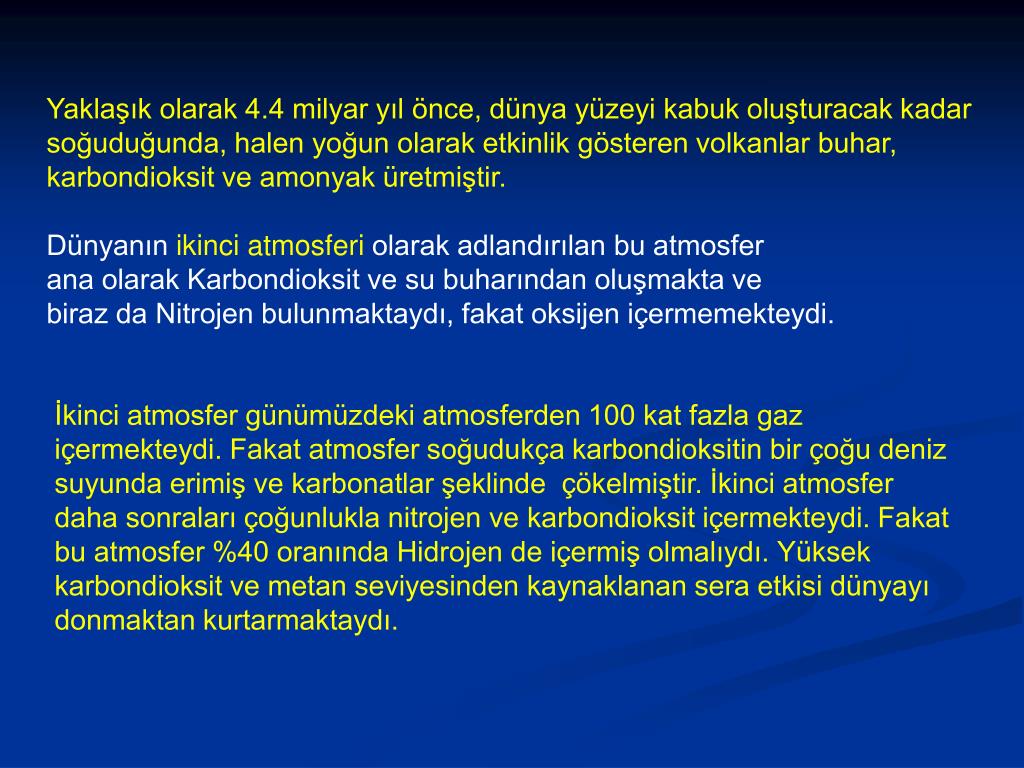 Yaklaşık olarak 4.4 milyar yıl önce, dünya yüzeyi kabuk oluşturacak kadar soğuduğunda, halen yoğun olarak etkinlik gösteren volkanlar buhar, karbondioksit ve amonyak üretmiştir.

Dünyanın ikinci atmosferi olarak adlandırılan bu atmosfer ana olarak Karbondioksit ve su buharından oluşmakta ve biraz da Nitrojen bulunmaktaydı, fakat oksijen içermemekteydi.

İkinci atmosfer günümüzdeki atmosferden 100 kat fazla gaz içermekteydi. Fakat atmosfer soğudukça karbondioksitin bir çoğu deniz suyunda erimiş ve karbonatlar şeklinde çökelmiştir. İkinci atmosfer daha sonraları çoğunlukla nitrojen ve karbondioksit içermekteydi. Fakat bu atmosfer %40 oranında Hidrojen de içermiş olmalıydı. Yüksek karbondioksit ve metan seviyesinden kaynaklanan sera etkisi dünyayı donmaktan kurtarmaktaydı.